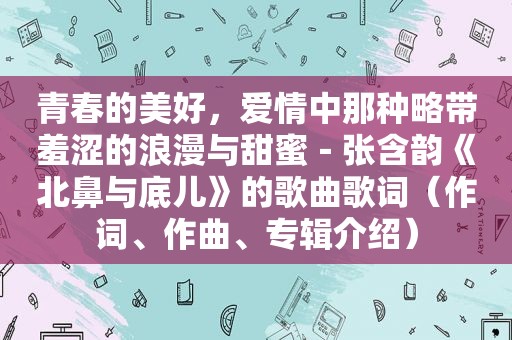 青春的美好，爱情中那种略带羞涩的浪漫与甜蜜 - 张含韵《北鼻与底儿》的歌曲歌词（作词、作曲、专辑介绍）

STATIONERY